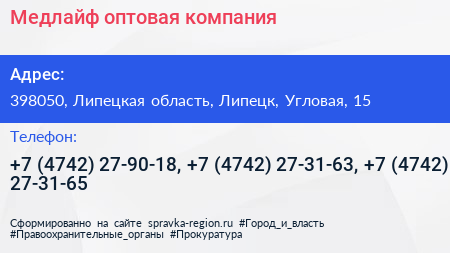 Медлайф оптовая компания

Адрес:

398050, Липецкая область, Липецк, Угловая, 15

Телефон:

+7 (4742) 27-90-18, +7 (4742) 27-31-63, +7 (4742) 27-31-65

Сформированно на сайте spravka-region.ru #Город_и_власть #Правоохранительные_органы #Прокуратура